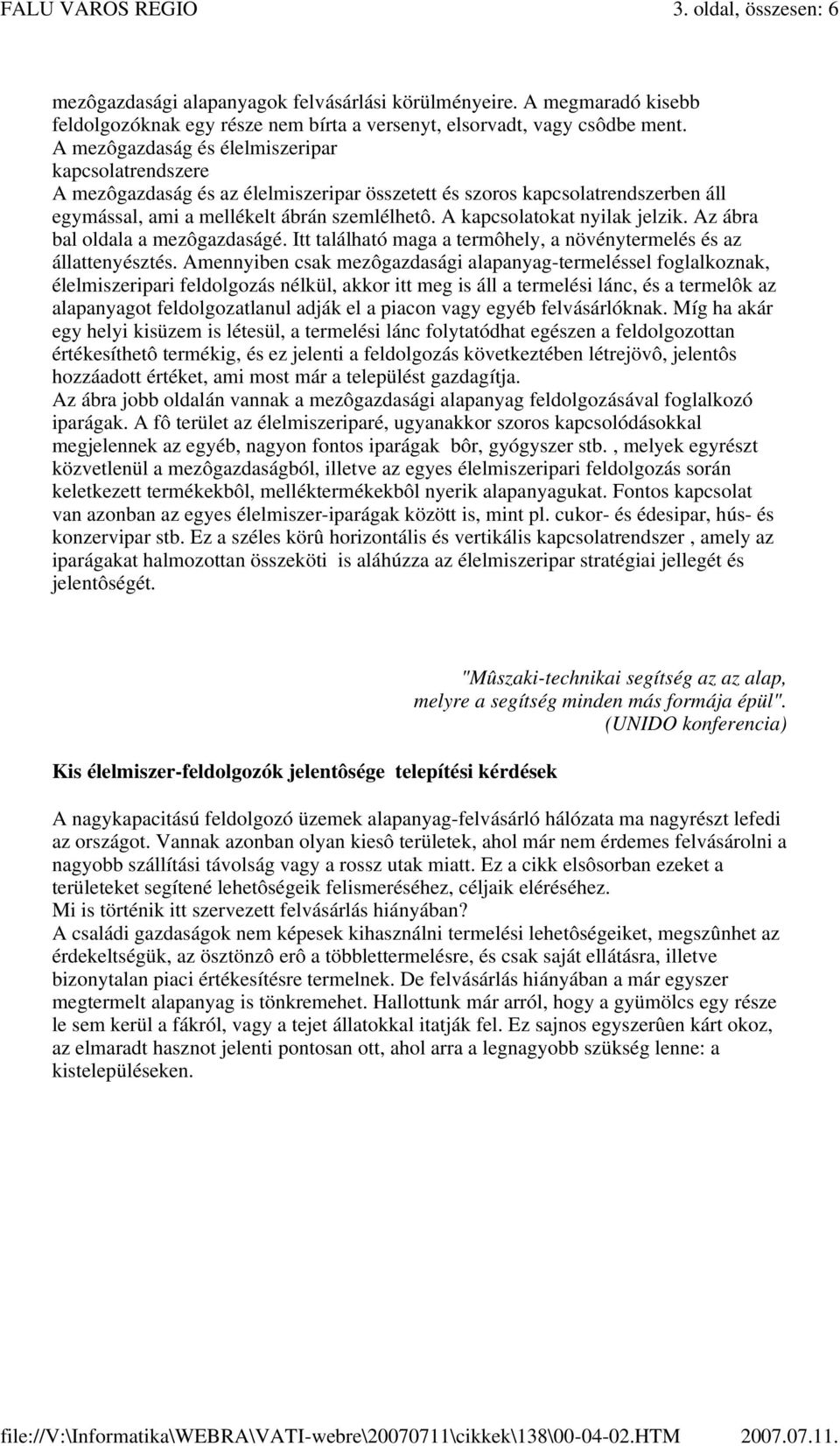 FALU VAROS REGIO 3. oldal, összesen: 6

mezôgazdasági alapanyagok felvásárlási körülményeire. A megmaradó kisebb feldolgozóknak egy része nem bírta a versenyt, elsorvadt, vagy csôdbe ment.
A mezôgazdaság és élelmiszeripar kapcsolatrendszere
A mezôgazdaság és az élelmiszeripar összetett és szoros kapcsolatrendszerben áll egymással, ami a mellékelt ábrán szemlélhetô. A kapcsolatokat nyilak jelzik. Az ábra bal oldala a mezôgazdaságé. Itt található maga a termôhely, a növénytermelés és az állattenyésztés. Amennyiben csak mezôgazdasági alapanyag-termeléssel foglalkoznak, élelmiszeripari feldolgozás nélkül, akkor itt meg is áll a termelési lánc, és a termelôk az alapanyagot feldolgozatlanul adják el a piacon vagy egyéb felvásárlóknak. Míg ha akár egy helyi kisüzem is létesül, a termelési lánc folytatódhat egészen a feldolgozottan értékesíthetô termékig, és ez jelenti a feldolgozás következtében létrejövô, jelentôs hozzáadott értéket, ami most már a települést gazdagítja.
Az ábra jobb oldalán vannak a mezôgazdasági alapanyag feldolgozásával foglalkozó iparágak. A fô terület az élelmiszeriparé, ugyanakkor szoros kapcsolódásokkal megjelennek az egyéb, nagyon fontos iparágak bôr, gyógyszer stb. , melyek egyrészt közvetlenül a mezôgazdaságból, illetve az egyes élelmiszeripari feldolgozás során keletkezett termékekbôl, melléktermékekbôl nyerik alapanyagukat. Fontos kapcsolat van azonban az egyes élelmiszer-iparágak között is, mint pl. cukor- és édesipar, hús- és konzervipar stb. Ez a széles körû horizontális és vertikális kapcsolatrendszer , amely az iparágakat halmozottan összeköti is aláhúzza az élelmiszeripar stratégiai jellegét és jelentôségét.

"Mûszaki-technikai segítség az az alap, melyre a segítség minden más formája épül". (UNIDO konferencia)

Kis élelmiszer-feldolgozók jelentôsége telepítési kérdések

A nagykapacitású feldolgozó üzemek alapanyag-felvásárló hálózata ma nagyrészt lefedi az országot. Vannak azonban olyan kiesô területek, ahol már nem érdemes felvásárolni a nagyobb szállítási távolság vagy a rossz utak miatt. Ez a cikk elsôsorban ezeket a területeket segítené lehetôségeik felismeréséhez, céljaik eléréséhez.
Mi is történik itt szervezett felvásárlás hiányában?
A családi gazdaságok nem képesek kihasználni termelési lehetôségeiket, megszûnhet az érdekeltségük, az ösztönzô erô a többlettermelésre, és csak saját ellátásra, illetve bizonytalan piaci értékesítésre termelnek. De felvásárlás hiányában a már egyszer megtermelt alapanyag is tönkremehet. Hallottunk már arról, hogy a gyümölcs egy része le sem kerül a fákról, vagy a tejet állatokkal itatják fel. Ez sajnos egyszerûen kárt okoz, az elmaradt hasznot jelenti pontosan ott, ahol arra a legnagyobb szükség lenne: a kistelepüléseken.

file://V:\Informatika\WEBRA\VATI-webre\20070711\cikkek\138\00-04-02.HTM 2007.07.11.